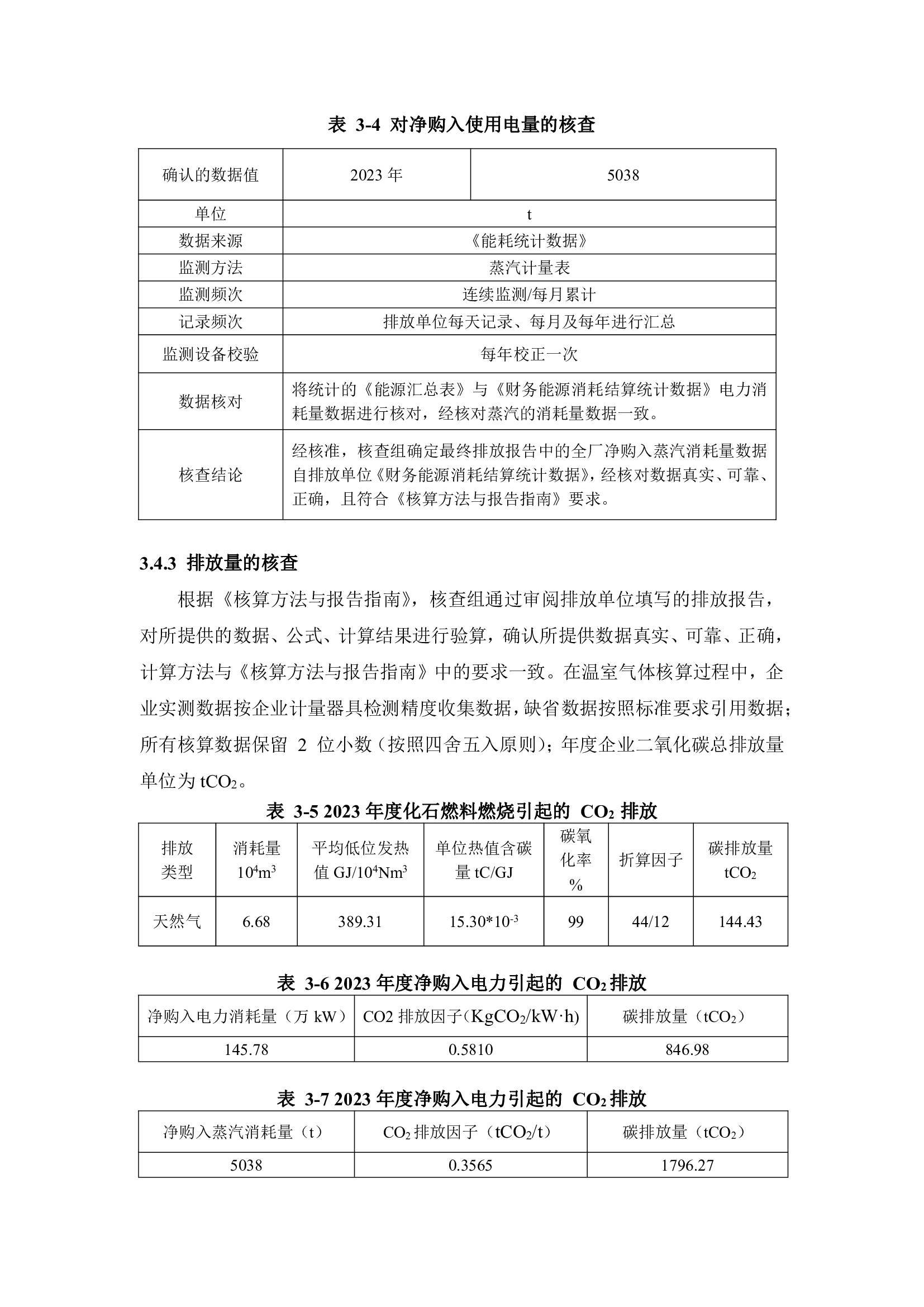 表 3-4 对净购入使用电量的核查

| 确认的数据值 | 2023 年 | 5038 |
|---|---|---|
| 单位 | t | |
| 数据来源 | 《能耗统计数据》 | |
| 监测方法 | 蒸汽计量表 | |
| 监测频次 | 连续监测/每月累计 | |
| 记录频次 | 排放单位每天记录、每月及每年进行汇总 | |
| 监测设备校验 | 每年校正一次 | |
| 数据核对 | 将统计的《能源汇总表》与《财务能源消耗结算统计数据》电力消耗量数据进行核对，经核对蒸汽的消耗量数据一致。 | |
| 核查结论 | 经核准，核查组确定最终排放报告中的全厂净购入蒸汽消耗量数据自排放单位《财务能源消耗结算统计数据》，经核对数据真实、可靠、正确，且符合《核算方法与报告指南》要求。 | |

3.4.3 排放量的核查

根据《核算方法与报告指南》，核查组通过审阅排放单位填写的排放报告，对所提供的数据、公式、计算结果进行验算，确认所提供数据真实、可靠、正确，计算方法与《核算方法与报告指南》中的要求一致。在温室气体核算过程中，企业实测数据按企业计量器具检测精度收集数据，缺省数据按照标准要求引用数据；所有核算数据保留 2 位小数（按照四舍五入原则）；年度企业二氧化碳总排放量单位为 $tCO_2$。

表 3-5 2023 年度化石燃料燃烧引起的 $CO_2$ 排放

| 排放类型 | 消耗量 $10^4m^3$ | 平均低位发热值 $GJ/10^4Nm^3$ | 单位热值含碳量 tC/GJ | 碳氧化率 % | 折算因子 | 碳排放量 $tCO_2$ |
|---|---|---|---|---|---|---|
| 天然气 | 6.68 | 389.31 | $15.30*10^{-3}$ | 99 | 44/12 | 144.43 |

表 3-6 2023 年度净购入电力引起的 $CO_2$ 排放

| 净购入电力消耗量（万 kW） | CO2 排放因子($KgCO_2/kW·h$) | 碳排放量（$tCO_2$） |
|---|---|---|
| 145.78 | 0.5810 | 846.98 |

表 3-7 2023 年度净购入电力引起的 $CO_2$ 排放

| 净购入蒸汽消耗量（t） | $CO_2$ 排放因子（$tCO_2/t$） | 碳排放量（$tCO_2$） |
|---|---|---|
| 5038 | 0.3565 | 1796.27 |